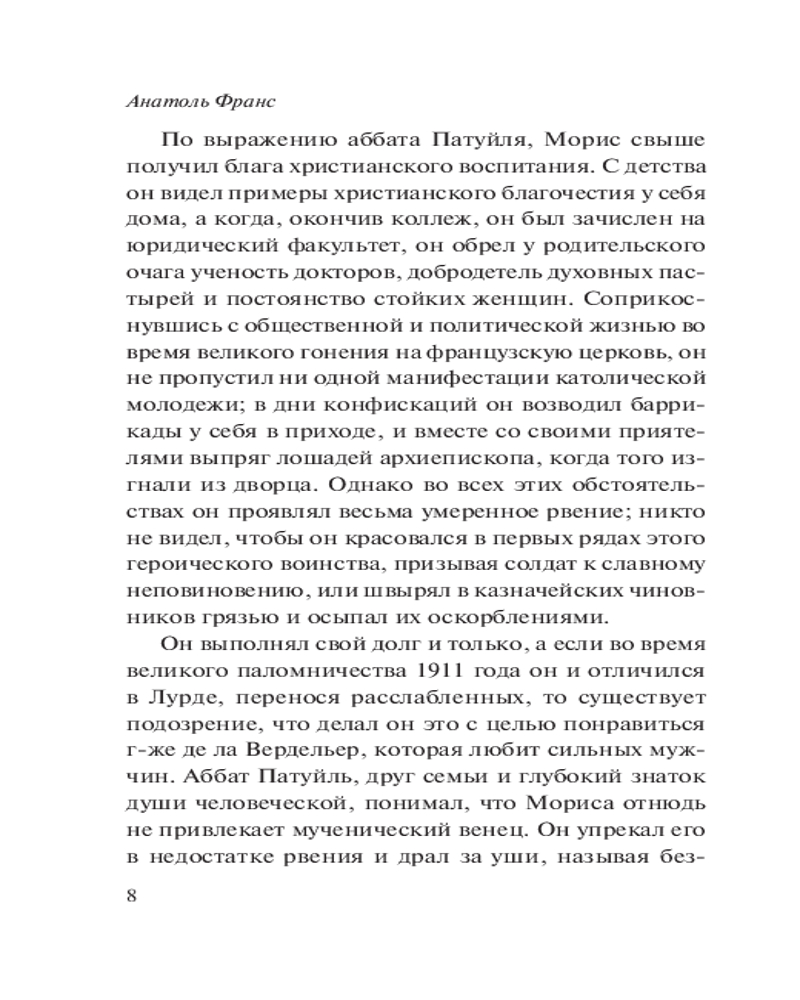 Анатоль Франс

По выражению аббата Патуйля, Морис свыше получил блага христианского воспитания. С детства он видел примеры христианского благочестия у себя дома, а когда, окончив коллеж, он был зачислен на юридический факультет, он обрел у родительского очага ученость докторов, добродетель духовных пастырей и постоянство стойких женщин. Соприкоснувшись с общественной и политической жизнью во время великого гонения на французскую церковь, он не пропустил ни одной манифестации католической молодежи; в дни конфискаций он возводил баррикады у себя в приходе, и вместе со своими приятелями выпряг лошадей архиепископа, когда того изгнали из дворца. Однако во всех этих обстоятельствах он проявлял весьма умеренное рвение; никто не видел, чтобы он красовался в первых рядах этого героического воинства, призывая солдат к славному неповиновению, или швырял в казначейских чиновников грязью и осыпал их оскорблениями.

Он выполнял свой долг и только, а если во время великого паломничества 1911 года он и отличился в Лурде, перенося расслабленных, то существует подозрение, что делал он это с целью понравиться г-же де ла Вердельер, которая любит сильных мужчин. Аббат Патуйль, друг семьи и глубокий знаток души человеческой, понимал, что Мориса отнюдь не привлекает мученический венец. Он упрекал его в недостатке рвения и драл за уши, называя без-

8